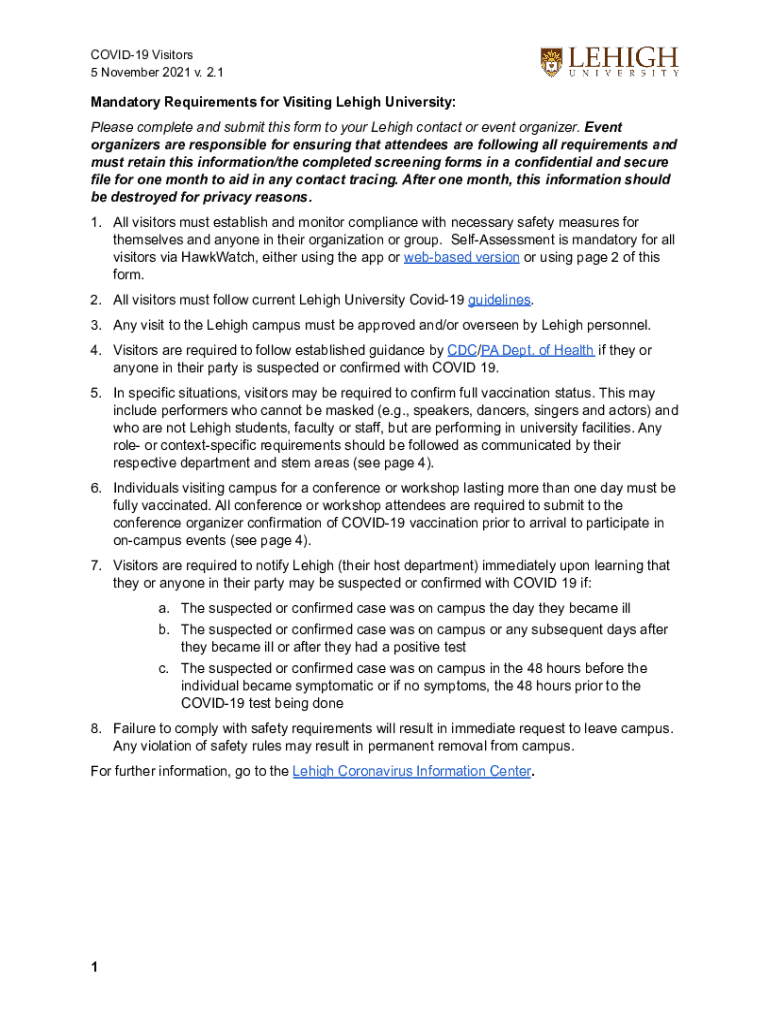 COVID-19 Visitors
5 November 2021 v. 2.1

LEHIGH
UNIVERSITY

Mandatory Requirements for Visiting Lehigh University:

Please complete and submit this form to your Lehigh contact or event organizer. Event organizers are responsible for ensuring that attendees are following all requirements and must retain this information/the completed screening forms in a confidential and secure file for one month to aid in any contact tracing. After one month, this information should be destroyed for privacy reasons.

1. All visitors must establish and monitor compliance with necessary safety measures for themselves and anyone in their organization or group. Self-Assessment is mandatory for all visitors via HawkWatch, either using the app or web-based version or using page 2 of this form.

2. All visitors must follow current Lehigh University Covid-19 guidelines.

3. Any visit to the Lehigh campus must be approved and/or overseen by Lehigh personnel.

4. Visitors are required to follow established guidance by CDC/PA Dept. of Health if they or anyone in their party is suspected or confirmed with COVID 19.

5. In specific situations, visitors may be required to confirm full vaccination status. This may include performers who cannot be masked (e.g., speakers, dancers, singers and actors) and who are not Lehigh students, faculty or staff, but are performing in university facilities. Any role- or context-specific requirements should be followed as communicated by their respective department and stem areas (see page 4).

6. Individuals visiting campus for a conference or workshop lasting more than one day must be fully vaccinated. All conference or workshop attendees are required to submit to the conference organizer confirmation of COVID-19 vaccination prior to arrival to participate in on-campus events (see page 4).

7. Visitors are required to notify Lehigh (their host department) immediately upon learning that they or anyone in their party may be suspected or confirmed with COVID 19 if:
a. The suspected or confirmed case was on campus the day they became ill
b. The suspected or confirmed case was on campus or any subsequent days after they became ill or after they had a positive test
c. The suspected or confirmed case was on campus in the 48 hours before the individual became symptomatic or if no symptoms, the 48 hours prior to the COVID-19 test being done

8. Failure to comply with safety requirements will result in immediate request to leave campus. Any violation of safety rules may result in permanent removal from campus.

For further information, go to the Lehigh Coronavirus Information Center.

1